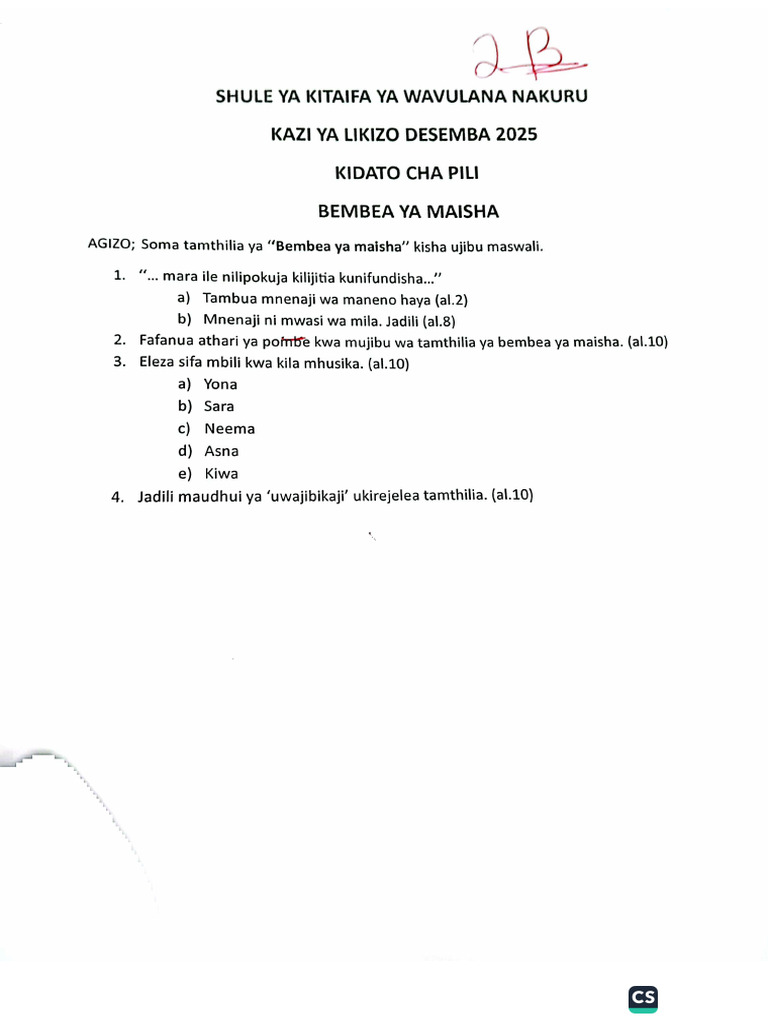 2B

SHULE YA KITAIFA YA WAVULANA NAKURU

KAZI YA LIKIZO DESEMBA 2025

KIDATO CHA PILI

BEMBEA YA MAISHA

AGIZO; Soma tamthilia ya "Bembea ya maisha" kisha ujibu maswali.

1. "... mara ile nilipokuja kilijitia kunifundisha..."
a) Tambua mnenaji wa maneno haya (al.2)
b) Mnenaji ni mwasi wa mila. Jadili (al.8)
2. Fafanua athari ya pombe kwa mujibu wa tamthilia ya bembea ya maisha. (al.10)
3. Eleza sifa mbili kwa kila mhusika. (al.10)
a) Yona
b) Sara
c) Neema
d) Asna
e) Kiwa
4. Jadili maudhui ya 'uwajibikaji' ukirejelea tamthilia. (al.10)

CS